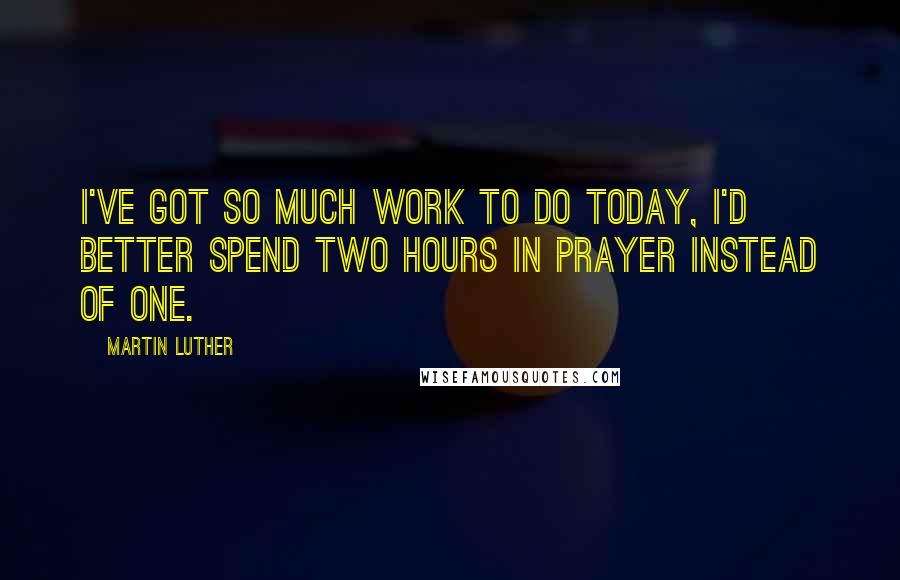 I'VE GOT SO MUCH WORK TO DO TODAY, I'D BETTER SPEND TWO HOURS IN PRAYER INSTEAD OF ONE.

MARTIN LUTHER

WISEFAMOUSQUOTES.COM